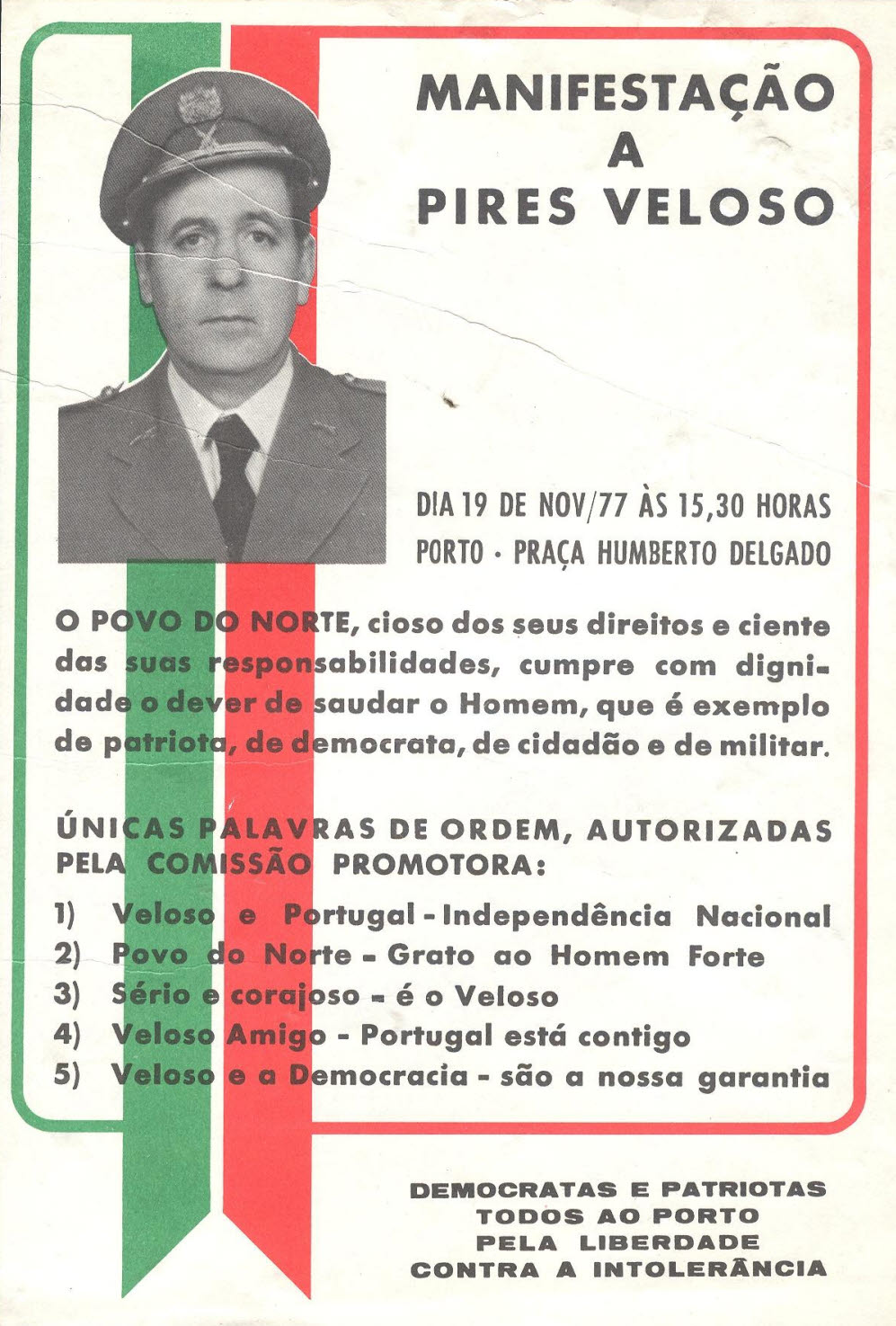 MANIFESTAÇÃO
A
PIRES VELOSO

DIA 19 DE NOV/77 ÀS 15,30 HORAS
PORTO · PRAÇA HUMBERTO DELGADO

O POVO DO NORTE, cioso dos seus direitos e ciente das suas responsabilidades, cumpre com dignidade o dever de saudar o Homem, que é exemplo de patriota, de democrata, de cidadão e de militar.

ÚNICAS PALAVRAS DE ORDEM, AUTORIZADAS PELA COMISSÃO PROMOTORA:

1) Veloso e Portugal - Independência Nacional
2) Povo do Norte - Grato ao Homem Forte
3) Sério e corajoso - é o Veloso
4) Veloso Amigo - Portugal está contigo
5) Veloso e a Democracia - são a nossa garantia

DEMOCRATAS E PATRIOTAS
TODOS AO PORTO
PELA LIBERDADE
CONTRA A INTOLERÂNCIA